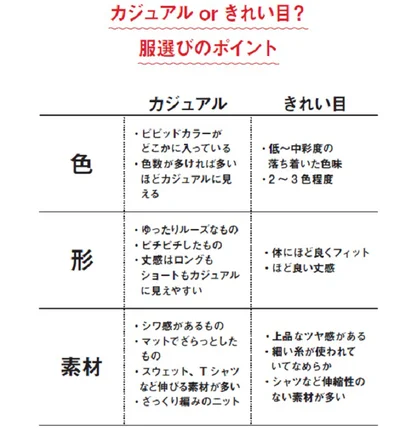 カジュアル or きれい目？
服選びのポイント

| | カジュアル | きれい目 |
|---|---|---|
| 色 | ・ビビッドカラーがどこかに入っている ・色数が多ければ多いほどカジュアルに見える | ・低〜中彩度の落ち着いた色味 ・2〜3色程度 |
| 形 | ・ゆったりルーズなもの ・ピチピチしたもの ・丈感はロングもショートもカジュアルに見えやすい | ・体にほど良くフィット ・ほど良い丈感 |
| 素材 | ・シワ感があるもの ・マットでざらっとしたもの ・スウェット、Tシャツなど伸びる素材が多い ・ざっくり編みのニット | ・上品なツヤ感がある ・細い糸が使われていてなめらか ・シャツなど伸縮性のない素材が多い |